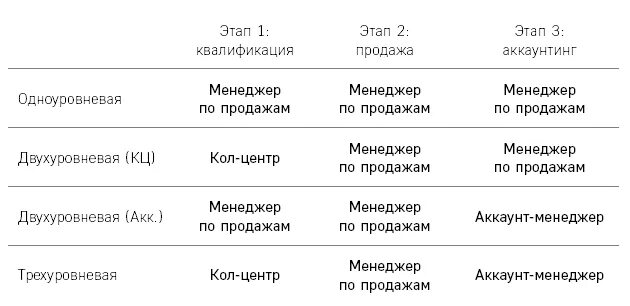 |  | Этап 1: квалификация | Этап 2: продажа | Этап 3: аккаунтинг |
|---|---|---|---|
| Одноуровневая | Менеджер по продажам | Менеджер по продажам | Менеджер по продажам |
| Двухуровневая (КЦ) | Кол-центр | Менеджер по продажам | Менеджер по продажам |
| Двухуровневая (Акк.) | Менеджер по продажам | Менеджер по продажам | Аккаунт-менеджер |
| Трехуровневая | Кол-центр | Менеджер по продажам | Аккаунт-менеджер |